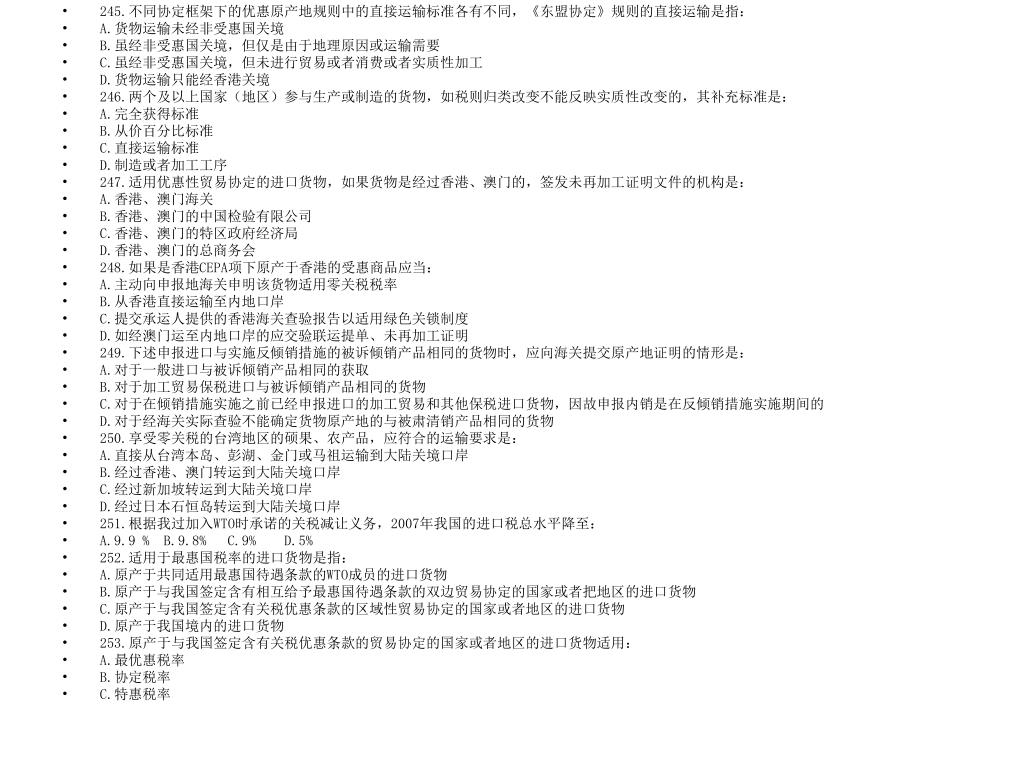 • 245.不同协定框架下的优惠原产地规则中的直接运输标准各有不同，《东盟协定》规则的直接运输是指：
• A.货物运输未经非受惠国关境
• B.虽经非受惠国关境，但仅是由于地理原因或运输需要
• C.虽经非受惠国关境，但未进行贸易或者消费或者实质性加工
• D.货物运输只能经香港关境
• 246.两个及以上国家（地区）参与生产或制造的货物，如税则归类改变不能反映实质性改变的，其补充标准是：
• A.完全获得标准
• B.从价百分比标准
• C.直接运输标准
• D.制造或者加工工序
• 247.适用优惠性贸易协定的进口货物，如果货物是经过香港、澳门的，签发未再加工证明文件的机构是：
• A.香港、澳门海关
• B.香港、澳门的中国检验有限公司
• C.香港、澳门的特区政府经济局
• D.香港、澳门的总商务会
• 248.如果是香港CEPA项下原产于香港的受惠商品应当：
• A.主动向申报地海关申明该货物适用零关税税率
• B.从香港直接运输至内地口岸
• C.提交承运人提供的香港海关查验报告以适用绿色关锁制度
• D.如经澳门运至内地口岸的应交验联运提单、未再加工证明
• 249.下述申报进口与实施反倾销措施的被诉倾销产品相同的货物时，应向海关提交原产地证明的情形是：
• A.对于一般进口与被诉倾销产品相同的获取
• B.对于加工贸易保税进口与被诉倾销产品相同的货物
• C.对于在倾销措施实施之前已经申报进口的加工贸易和其他保税进口货物，因故申报内销是在反倾销措施实施期间的
• D.对于经海关实际查验不能确定货物原产地的与被肃清销产品相同的货物
• 250.享受零关税的台湾地区的硕果、农产品，应符合的运输要求是：
• A.直接从台湾本岛、澎湖、金门或马祖运输到大陆关境口岸
• B.经过香港、澳门转运到大陆关境口岸
• C.经过新加坡转运到大陆关境口岸
• D.经过日本石恒岛转运到大陆关境口岸
• 251.根据我过加入WTO时承诺的关税减让义务，2007年我国的进口税总水平降至：
• A.9.9 %  B.9.8%  C.9%  D.5%
• 252.适用于最惠国税率的进口货物是指：
• A.原产于共同适用最惠国待遇条款的WTO成员的进口货物
• B.原产于与我国签定含有相互给予最惠国待遇条款的双边贸易协定的国家或者把地区的进口货物
• C.原产于与我国签定含有关税优惠条款的区域性贸易协定的国家或者地区的进口货物
• D.原产于我国境内的进口货物
• 253.原产于与我国签定含有关税优惠条款的贸易协定的国家或者地区的进口货物适用：
• A.最优惠税率
• B.协定税率
• C.特惠税率